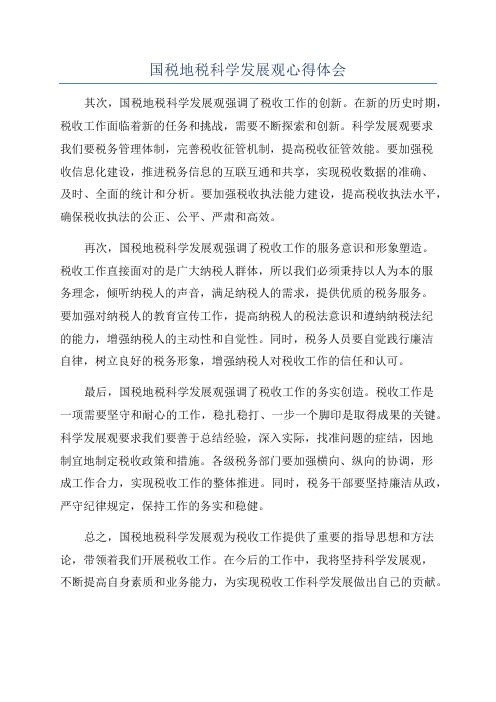 国税地税科学发展观心得体会

其次，国税地税科学发展观强调了税收工作的创新。在新的历史时期，税收工作面临着新的任务和挑战，需要不断探索和创新。科学发展观要求我们要税务管理体制，完善税收征管机制，提高税收征管效能。要加强税收信息化建设，推进税务信息的互联互通和共享，实现税收数据的准确、及时、全面的统计和分析。要加强税收执法能力建设，提高税收执法水平，确保税收执法的公正、公平、严肃和高效。

再次，国税地税科学发展观强调了税收工作的服务意识和形象塑造。税收工作直接面对的是广大纳税人群体，所以我们必须秉持以人为本的服务理念，倾听纳税人的声音，满足纳税人的需求，提供优质的税务服务。要加强对纳税人的教育宣传工作，提高纳税人的税法意识和遵纳纳税法纪的能力，增强纳税人的主动性和自觉性。同时，税务人员要自觉践行廉洁自律，树立良好的税务形象，增强纳税人对税收工作的信任和认可。

最后，国税地税科学发展观强调了税收工作的务实创造。税收工作是一项需要坚守和耐心的工作，稳扎稳打、一步一个脚印是取得成果的关键。科学发展观要求我们要善于总结经验，深入实际，找准问题的症结，因地制宜地制定税收政策和措施。各级税务部门要加强横向、纵向的协调，形成工作合力，实现税收工作的整体推进。同时，税务干部要坚持廉洁从政，严守纪律规定，保持工作的务实和稳健。

总之，国税地税科学发展观为税收工作提供了重要的指导思想和方法论，带领着我们开展税收工作。在今后的工作中，我将坚持科学发展观，不断提高自身素质和业务能力，为实现税收工作科学发展做出自己的贡献。